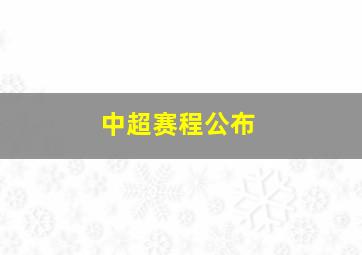 中超赛程公布